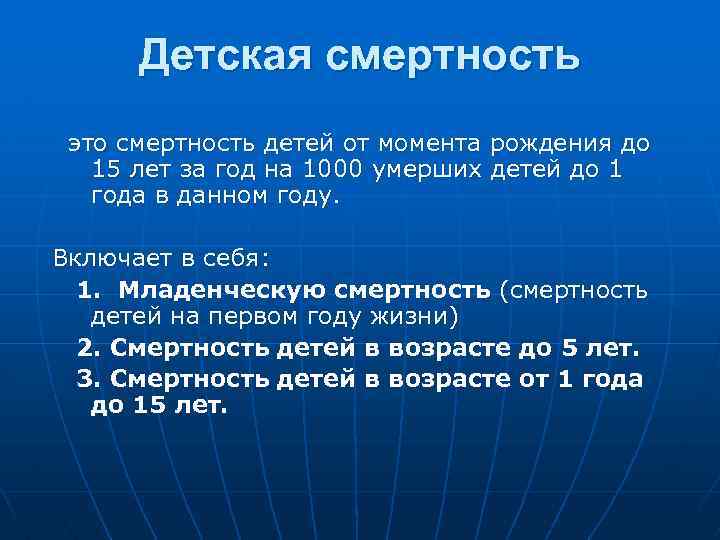 Детская смертность

это смертность детей от момента рождения до 15 лет за год на 1000 умерших детей до 1 года в данном году.

Включает в себя:

1. Младенческую смертность (смертность детей на первом году жизни)

2. Смертность детей в возрасте до 5 лет.

3. Смертность детей в возрасте от 1 года до 15 лет.